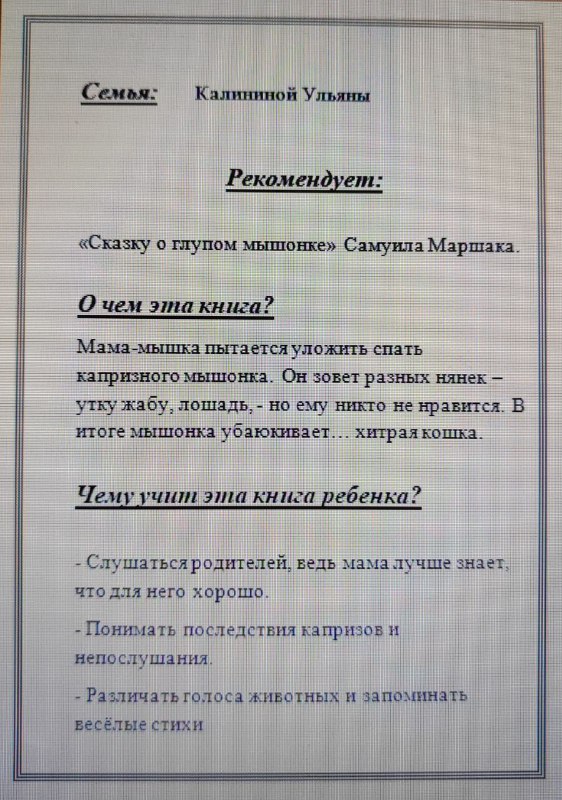 Семья: Калининой Ульяны

Рекомендует:

«Сказку о глупом мышонке» Самуила Маршака.

О чем эта книга?

Мама-мышка пытается уложить спать капризного мышонка. Он зовет разных нянек – утку жабу, лошадь, - но ему никто не нравится. В итоге мышонка убаюкивает… хитрая кошка.

Чему учит эта книга ребенка?

- Слушаться родителей, ведь мама лучше знает, что для него хорошо.

- Понимать последствия капризов и непослушания.

- Различать голоса животных и запоминать весёлые стихи